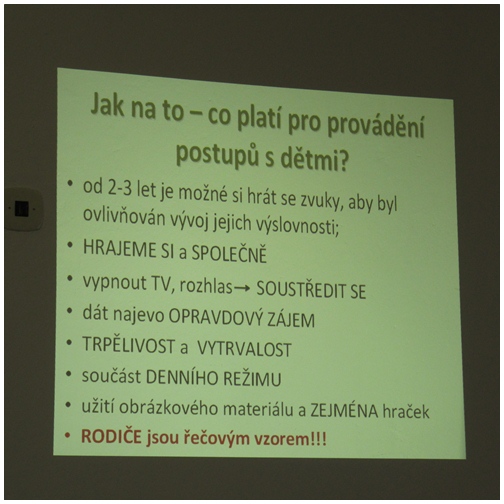 Jak na to – co platí pro provádění postupů s dětmi?

• od 2-3 let je možné si hrát se zvuky, aby byl ovlivňován vývoj jejich výslovnosti;
• HRAJEME SI a SPOLEČNĚ
• vypnout TV, rozhlas→ SOUSTŘEDIT SE
• dát najevo OPRAVDOVÝ ZÁJEM
• TRPĚLIVOST a VYTRVALOST
• součást DENNÍHO REŽIMU
• užití obrázkového materiálu a ZEJMÉNA hraček
• RODIČE jsou řečovým vzorem!!!